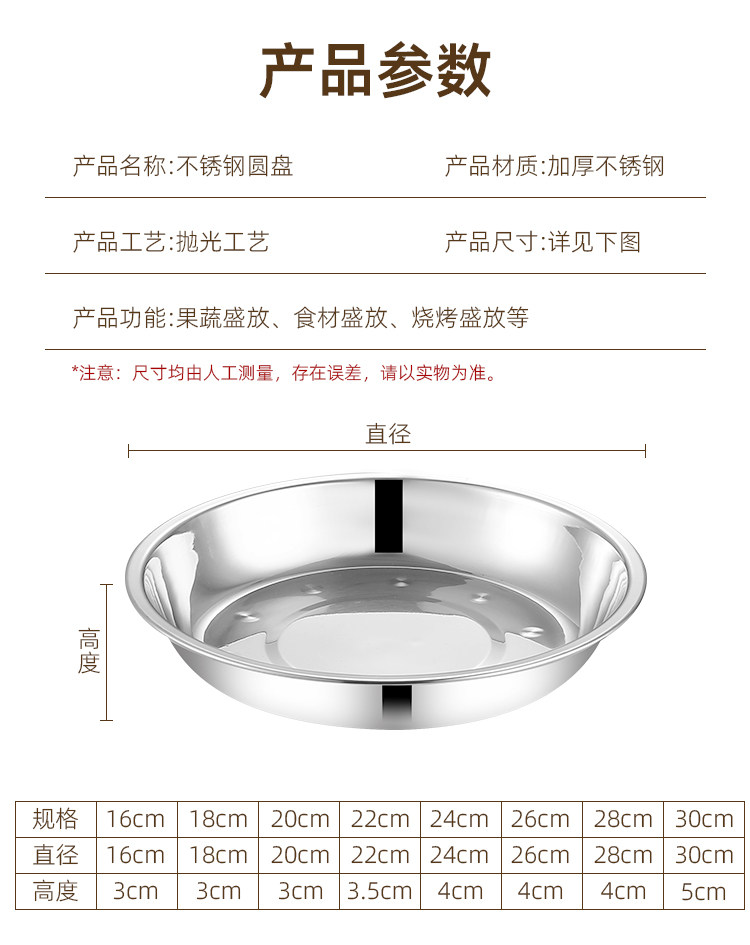 产品参数

产品名称:不锈钢圆盘

产品材质:加厚不锈钢

产品工艺:抛光工艺

产品尺寸:详见下图

产品功能:果蔬盛放、食材盛放、烧烤盛放等

*注意：尺寸均由人工测量，存在误差，请以实物为准。

直径

高度

| 规格 | 16cm | 18cm | 20cm | 22cm | 24cm | 26cm | 28cm | 30cm |
|---|---|---|---|---|---|---|---|---|
| 直径 | 16cm | 18cm | 20cm | 22cm | 24cm | 26cm | 28cm | 30cm |
| 高度 | 3cm | 3cm | 3cm | 3.5cm | 4cm | 4cm | 4cm | 5cm |